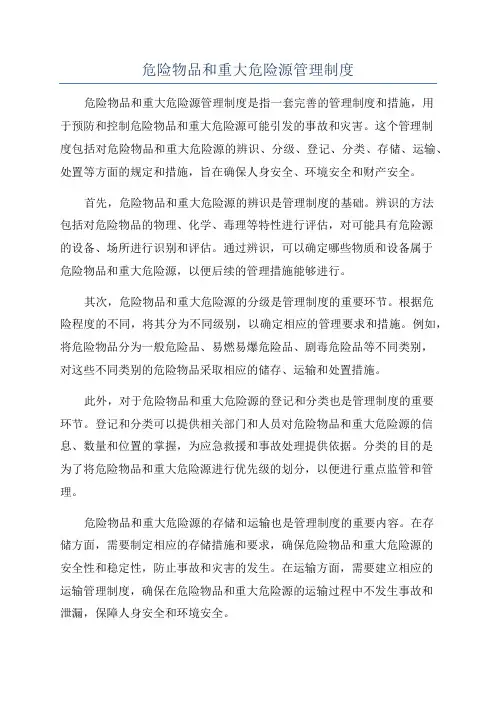 危险物品和重大危险源管理制度

危险物品和重大危险源管理制度是指一套完善的管理制度和措施，用于预防和控制危险物品和重大危险源可能引发的事故和灾害。这个管理制度包括对危险物品和重大危险源的辨识、分级、登记、分类、存储、运输、处置等方面的规定和措施，旨在确保人身安全、环境安全和财产安全。

首先，危险物品和重大危险源的辨识是管理制度的基础。辨识的方法包括对危险物品的物理、化学、毒理等特性进行评估，对可能具有危险源的设备、场所进行识别和评估。通过辨识，可以确定哪些物质和设备属于危险物品和重大危险源，以便后续的管理措施能够进行。

其次，危险物品和重大危险源的分级是管理制度的重要环节。根据危险程度的不同，将其分为不同级别，以确定相应的管理要求和措施。例如，将危险物品分为一般危险品、易燃易爆危险品、剧毒危险品等不同类别，对这些不同类别的危险物品采取相应的储存、运输和处置措施。

此外，对于危险物品和重大危险源的登记和分类也是管理制度的重要环节。登记和分类可以提供相关部门和人员对危险物品和重大危险源的信息、数量和位置的掌握，为应急救援和事故处理提供依据。分类的目的是为了将危险物品和重大危险源进行优先级的划分，以便进行重点监管和管理。

危险物品和重大危险源的存储和运输也是管理制度的重要内容。在存储方面，需要制定相应的存储措施和要求，确保危险物品和重大危险源的安全性和稳定性，防止事故和灾害的发生。在运输方面，需要建立相应的运输管理制度，确保在危险物品和重大危险源的运输过程中不发生事故和泄漏，保障人身安全和环境安全。